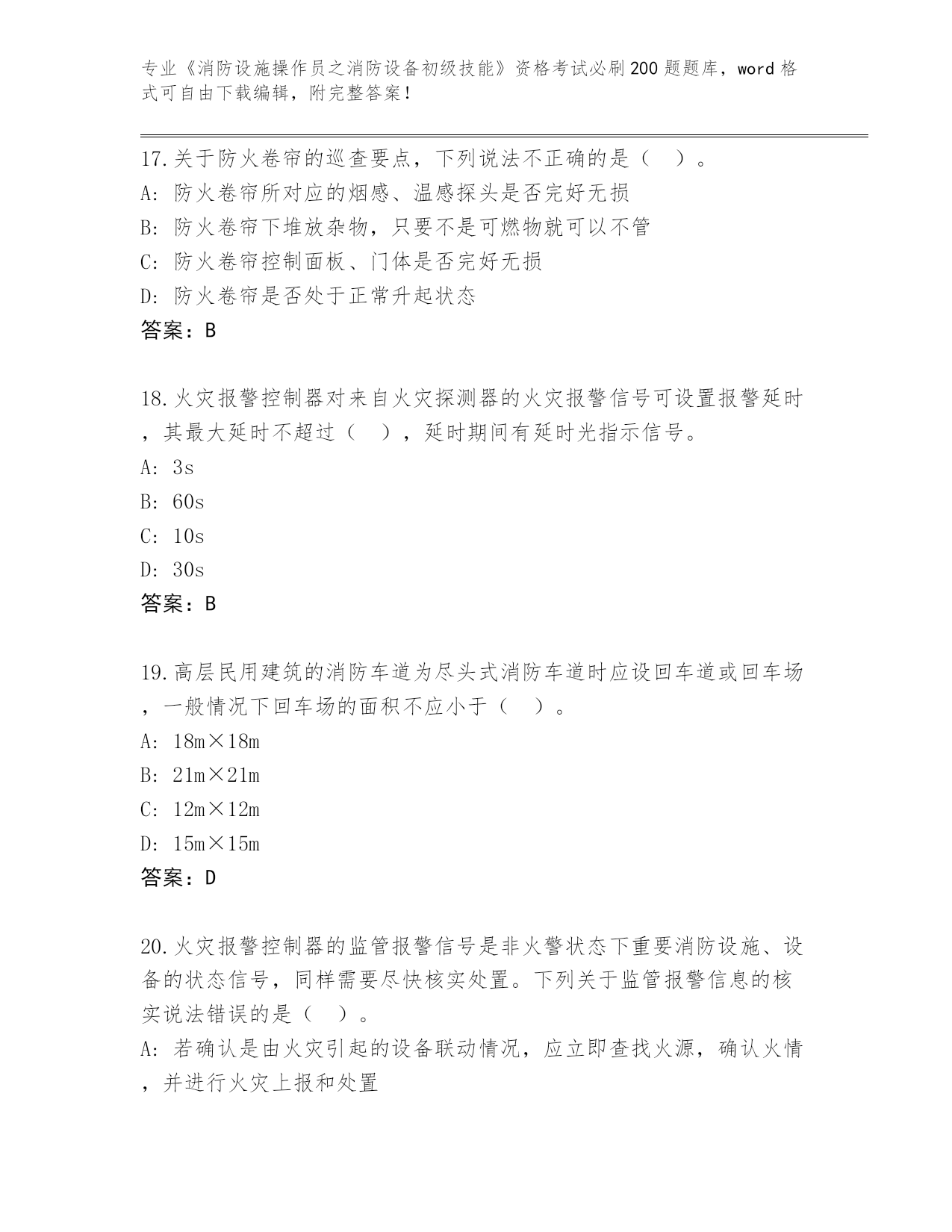 专业《消防设施操作员之消防设备初级技能》资格考试必刷200题题库，word格式可自由下载编辑，附完整答案！

17.关于防火卷帘的巡查要点，下列说法不正确的是（ ）。
A: 防火卷帘所对应的烟感、温感探头是否完好无损
B: 防火卷帘下堆放杂物，只要不是可燃物就可以不管
C: 防火卷帘控制面板、门体是否完好无损
D: 防火卷帘是否处于正常升起状态
答案：B

18.火灾报警控制器对来自火灾探测器的火灾报警信号可设置报警延时，其最大延时不超过（ ），延时期间有延时光指示信号。
A: 3s
B: 60s
C: 10s
D: 30s
答案：B

19.高层民用建筑的消防车道为尽头式消防车道时应设回车道或回车场，一般情况下回车场的面积不应小于（ ）。
A: 18m×18m
B: 21m×21m
C: 12m×12m
D: 15m×15m
答案：D

20.火灾报警控制器的监管报警信号是非火警状态下重要消防设施、设备的状态信号，同样需要尽快核实处置。下列关于监管报警信息的核实说法错误的是（ ）。
A: 若确认是由火灾引起的设备联动情况，应立即查找火源，确认火情，并进行火灾上报和处置